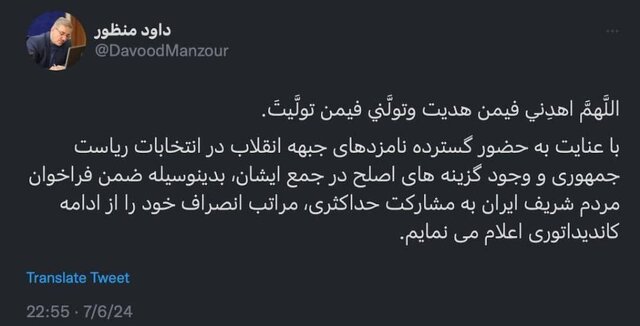 داود منظور
@DavoodManzour

اللَّهمَّ اهدِني فيمن هديت وتولَّني فيمن تولَّيتَ.
با عنایت به حضور گسترده نامزدهای جبهه انقلاب در انتخابات ریاست جمهوری و وجود گزینه های اصلح در جمع ایشان، بدینوسیله ضمن فراخوان مردم شریف ایران به مشارکت حداکثری، مراتب انصراف خود را از ادامه کاندیداتوری اعلام می نمایم.

Translate Tweet

22:55 · 7/6/24